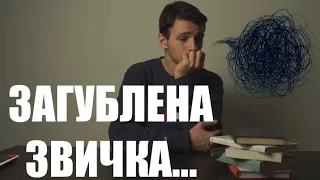 ЗАГУБЛЕНА
ЗВИЧКА...